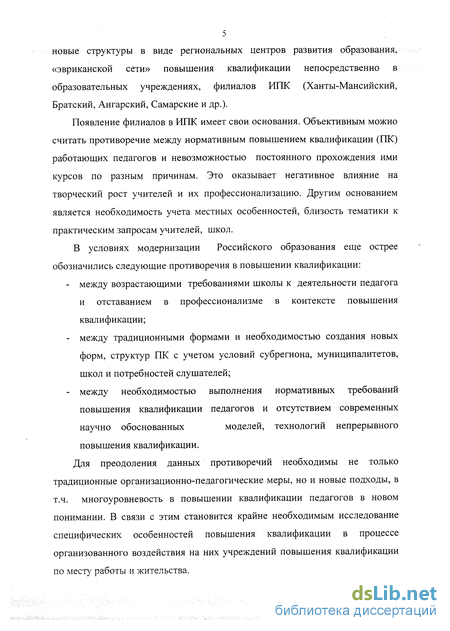 5

новые структуры в виде региональных центров развития образования, «эвриканской сети» повышения квалификации непосредственно в образовательных учреждениях, филиалов ИПК (Ханты-Мансийский, Братский, Ангарский, Самарские и др.).

Появление филиалов в ИПК имеет свои основания. Объективным можно считать противоречие между нормативным повышением квалификации (ПК) работающих педагогов и невозможностью постоянного прохождения ими курсов по разным причинам. Это оказывает негативное влияние на творческий рост учителей и их профессионализацию. Другим основанием является необходимость учета местных особенностей, близость тематики к практическим запросам учителей, школ.

В условиях модернизации Российского образования еще острее обозначились следующие противоречия в повышении квалификации:

- между возрастающими требованиями школы к деятельности педагога и отставанием в профессионализме в контексте повышения квалификации;
- между традиционными формами и необходимостью создания новых форм, структур ПК с учетом условий субрегиона, муниципалитетов, школ и потребностей слушателей;
- между необходимостью выполнения нормативных требований повышения квалификации педагогов и отсутствием современных научно обоснованных моделей, технологий непрерывного повышения квалификации.

Для преодоления данных противоречий необходимы не только традиционные организационно-педагогические меры, но и новые подходы, в т.ч. многоуровневость в повышении квалификации педагогов в новом понимании. В связи с этим становится крайне необходимым исследование специфических особенностей повышения квалификации в процессе организованного воздействия на них учреждений повышения квалификации по месту работы и жительства.

dsLib.net
библиотека диссертаций